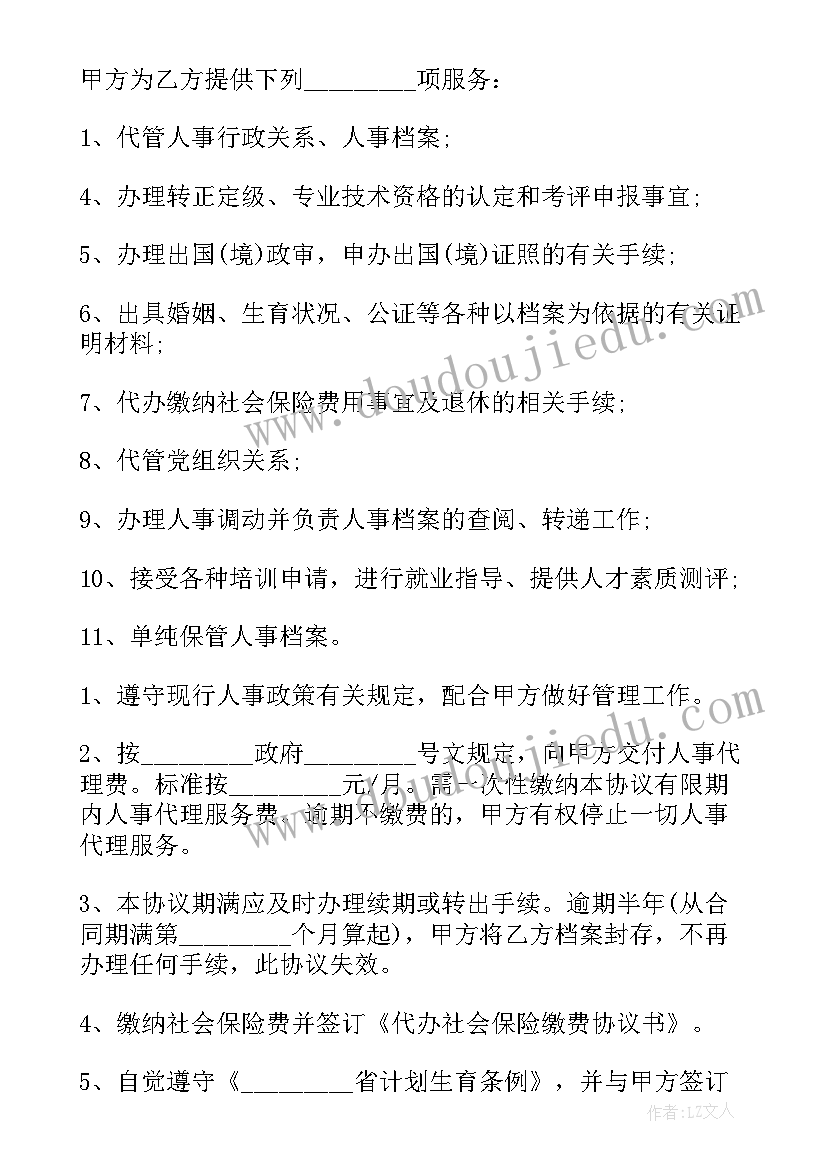 甲方为乙方提供下列________项服务：

1、代管人事行政关系、人事档案；

4、办理转正定级、专业技术资格的认定和考评申报事宜；

5、办理出国(境)政审，申办出国(境)证照的有关手续；

6、出具婚姻、生育状况、公证等各种以档案为依据的有关证明材料；

7、代办缴纳社会保险费用事宜及退休的相关手续；

8、代管党组织关系；

9、办理人事调动并负责人事档案的查阅、转递工作；

10、接受各种培训申请，进行就业指导、提供人才素质测评；

11、单纯保管人事档案。

1、遵守现行人事政策有关规定，配合甲方做好管理工作。

2、按________政府________号文规定，向甲方交付人事代理费。标准按________元/月。需一次性缴纳本协议有限期内人事代理服务费。逾期不缴费的，甲方有权停止一切人事代理服务。

3、本协议期满应及时办理续期或转出手续。逾期半年(从合同期满第________个月算起)，甲方将乙方档案封存，不再办理任何手续，此协议失效。

4、缴纳社会保险费并签订《代办社会保险缴费协议书》。

5、自觉遵守《________省计划生育条例》，并与甲方签订

www.doudoujiedu.com

作者：LZ文人